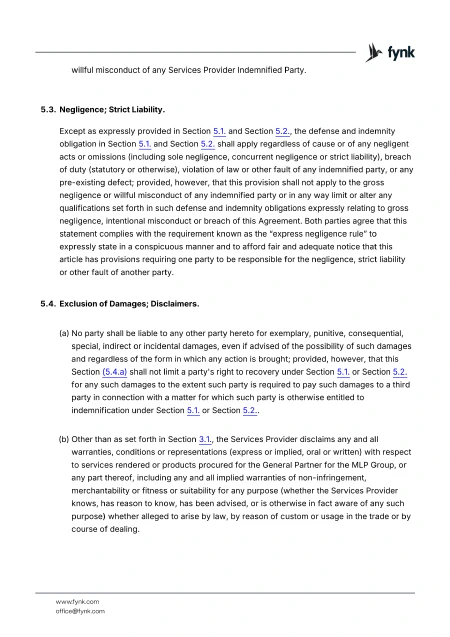 fynk

willful misconduct of any Services Provider Indemnified Party.

5.3. Negligence; Strict Liability.

Except as expressly provided in Section 5.1. and Section 5.2., the defense and indemnity obligation in Section 5.1. and Section 5.2. shall apply regardless of cause or of any negligent acts or omissions (including sole negligence, concurrent negligence or strict liability), breach of duty (statutory or otherwise), violation of law or other fault of any indemnified party, or any pre-existing defect; provided, however, that this provision shall not apply to the gross negligence or willful misconduct of any indemnified party or in any way limit or alter any qualifications set forth in such defense and indemnity obligations expressly relating to gross negligence, intentional misconduct or breach of this Agreement. Both parties agree that this statement complies with the requirement known as the "express negligence rule" to expressly state in a conspicuous manner and to afford fair and adequate notice that this article has provisions requiring one party to be responsible for the negligence, strict liability or other fault of another party.

5.4. Exclusion of Damages; Disclaimers.

(a) No party shall be liable to any other party hereto for exemplary, punitive, consequential, special, indirect or incidental damages, even if advised of the possibility of such damages and regardless of the form in which any action is brought; provided, however, that this Section (5.4.a) shall not limit a party's right to recovery under Section 5.1. or Section 5.2. for any such damages to the extent such party is required to pay such damages to a third party in connection with a matter for which such party is otherwise entitled to indemnification under Section 5.1. or Section 5.2..

(b) Other than as set forth in Section 3.1., the Services Provider disclaims any and all warranties, conditions or representations (express or implied, oral or written) with respect to services rendered or products procured for the General Partner for the MLP Group, or any part thereof, including any and all implied warranties of non-infringement, merchantability or fitness or suitability for any purpose (whether the Services Provider knows, has reason to know, has been advised, or is otherwise in fact aware of any such purpose) whether alleged to arise by law, by reason of custom or usage in the trade or by course of dealing.

www.fynk.com
office@fynk.com